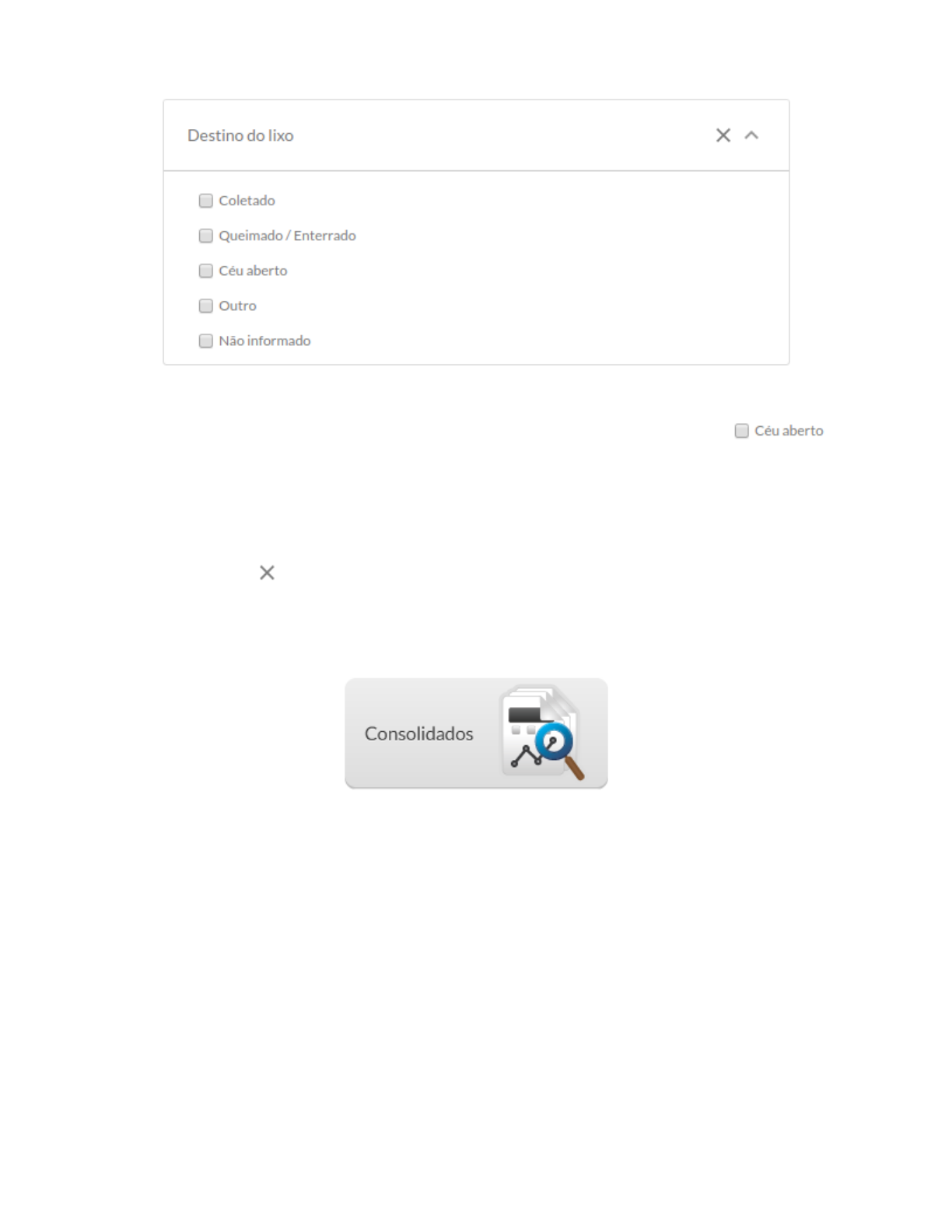 Destino do lixo

Coletado

Queimado / Enterrado

Céu aberto

Outro

Não informado

Céu aberto

Consolidados